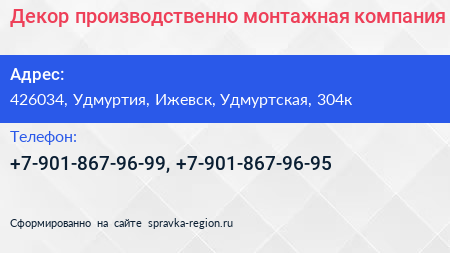 Декор производственно монтажная компания

Адрес:
426034, Удмуртия, Ижевск, Удмуртская, 304к

Телефон:
+7-901-867-96-99, +7-901-867-96-95

Сформированно на сайте spravka-region.ru